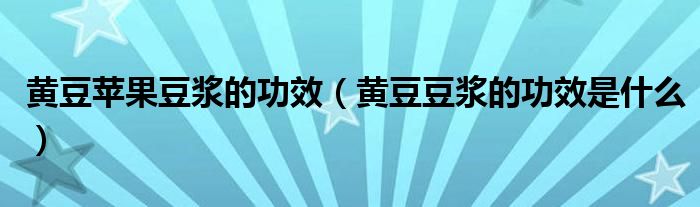 黄豆苹果豆浆的功效（黄豆豆浆的功效是什么）